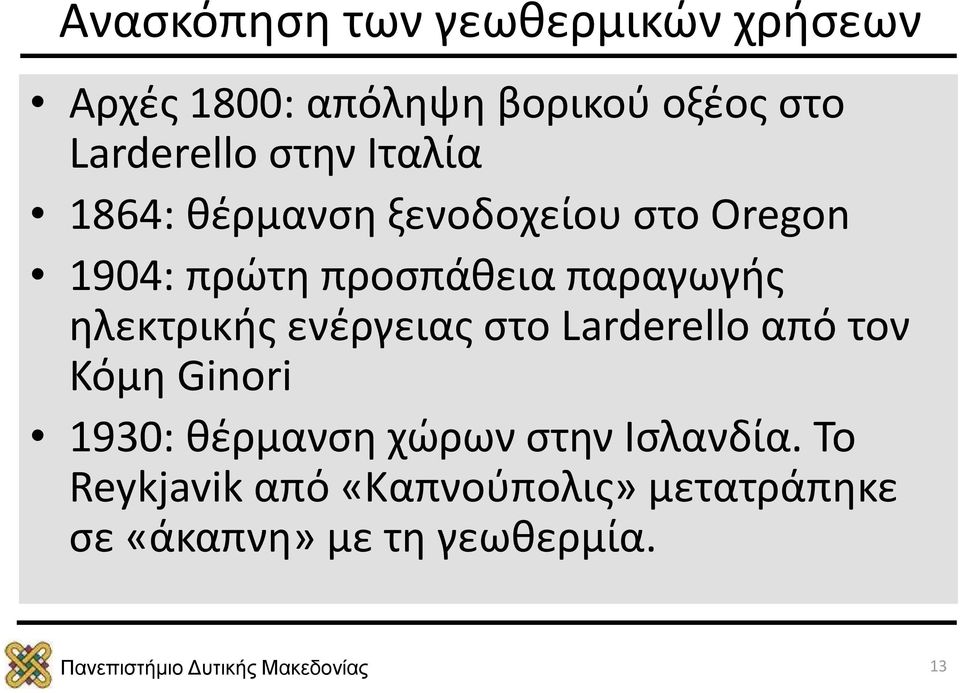 Ανασκόπηση των γεωθερμικών χρήσεων

• Αρχές 1800: απόληψη βορικού οξέος στο Larderello στην Ιταλία
• 1864: θέρμανση ξενοδοχείου στο Oregon
• 1904: πρώτη προσπάθεια παραγωγής ηλεκτρικής ενέργειας στο Larderello από τον Κόμη Ginori
• 1930: θέρμανση χώρων στην Ισλανδία. Το Reykjavik από «Καπνούπολις» μετατράπηκε σε «άκαπνη» με τη γεωθερμία.

Πανεπιστήμιο Δυτικής Μακεδονίας

13